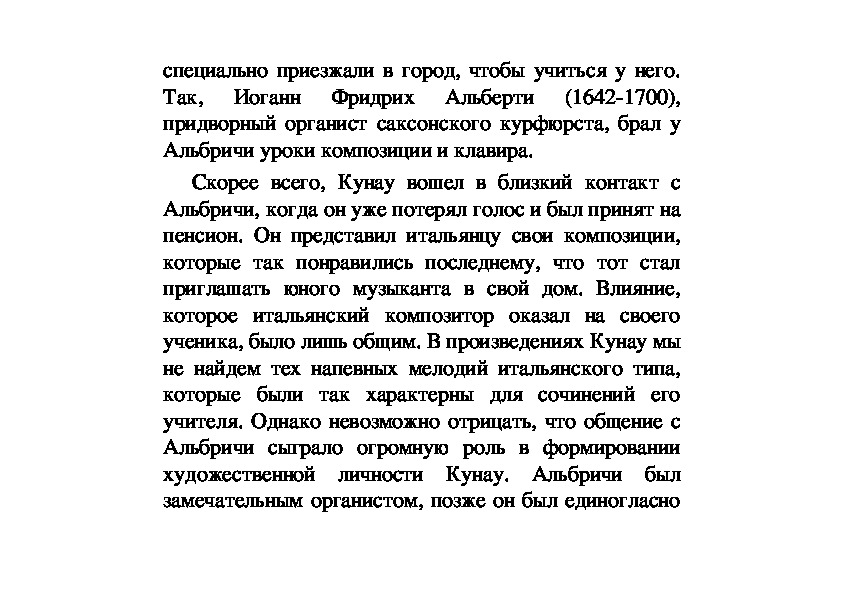 специально приезжали в город, чтобы учиться у него. Так, Иоганн Фридрих Альберти (1642-1700), придворный органист саксонского курфюрста, брал у Альбричи уроки композиции и клавира.

Скорее всего, Кунау вошел в близкий контакт с Альбричи, когда он уже потерял голос и был принят на пенсион. Он представил итальянцу свои композиции, которые так понравились последнему, что тот стал приглашать юного музыканта в свой дом. Влияние, которое итальянский композитор оказал на своего ученика, было лишь общим. В произведениях Кунау мы не найдем тех напевных мелодий итальянского типа, которые были так характерны для сочинений его учителя. Однако невозможно отрицать, что общение с Альбричи сыграло огромную роль в формировании художественной личности Кунау. Альбричи был замечательным органистом, позже он был единогласно